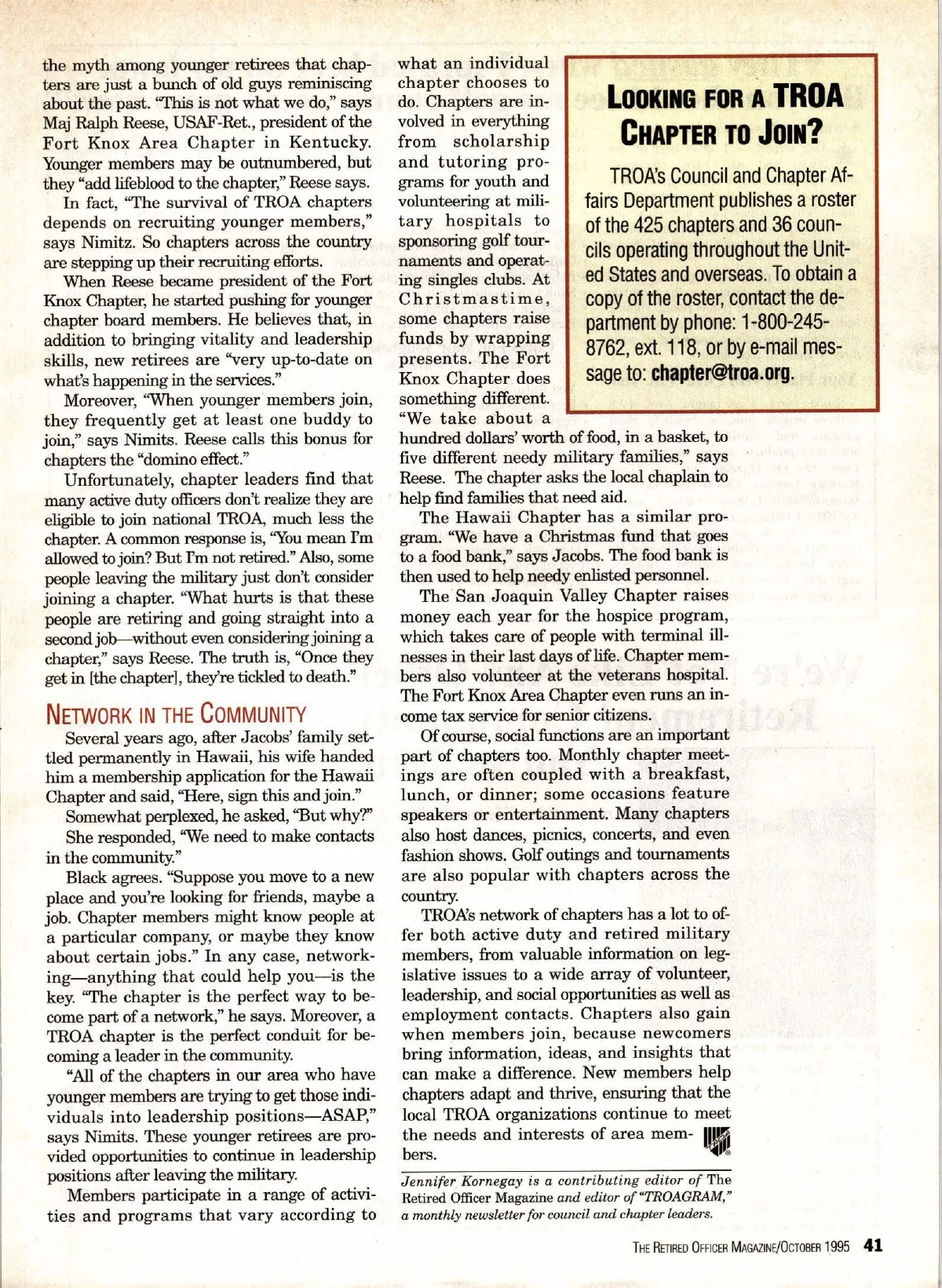 the myth among younger retirees that chapters are just a bunch of old guys reminiscing about the past. "This is not what we do," says Maj Ralph Reese, USAF-Ret., president of the Fort Knox Area Chapter in Kentucky. Younger members may be outnumbered, but they "add lifeblood to the chapter," Reese says.

In fact, "The survival of TROA chapters depends on recruiting younger members," says Nimitz. So chapters across the country are stepping up their recruiting efforts.

When Reese became president of the Fort Knox Chapter, he started pushing for younger chapter board members. He believes that, in addition to bringing vitality and leadership skills, new retirees are "very up-to-date on what's happening in the services."

Moreover, "When younger members join, they frequently get at least one buddy to join," says Nimits. Reese calls this bonus for chapters the "domino effect."

Unfortunately, chapter leaders find that many active duty officers don't realize they are eligible to join national TROA, much less the chapter. A common response is, "You mean I'm allowed to join? But I'm not retired." Also, some people leaving the military just don't consider joining a chapter. "What hurts is that these people are retiring and going straight into a second job—without even considering joining a chapter," says Reese. The truth is, "Once they get in [the chapter], they're tickled to death."

NETWORK IN THE COMMUNITY

Several years ago, after Jacobs' family settled permanently in Hawaii, his wife handed him a membership application for the Hawaii Chapter and said, "Here, sign this and join."

Somewhat perplexed, he asked, "But why?"

She responded, "We need to make contacts in the community."

Black agrees. "Suppose you move to a new place and you're looking for friends, maybe a job. Chapter members might know people at a particular company, or maybe they know about certain jobs." In any case, networking—anything that could help you—is the key. "The chapter is the perfect way to become part of a network," he says. Moreover, a TROA chapter is the perfect conduit for becoming a leader in the community.

"All of the chapters in our area who have younger members are trying to get those individuals into leadership positions—ASAP," says Nimits. These younger retirees are provided opportunities to continue in leadership positions after leaving the military.

Members participate in a range of activities and programs that vary according to what an individual chapter chooses to do. Chapters are involved in everything from scholarship and tutoring programs for youth and volunteering at military hospitals to sponsoring golf tournaments and operating singles clubs. At Christmastime, some chapters raise funds by wrapping presents. The Fort Knox Chapter does something different. "We take about a hundred dollars' worth of food, in a basket, to five different needy military families," says Reese. The chapter asks the local chaplain to help find families that need aid.

The Hawaii Chapter has a similar program. "We have a Christmas fund that goes to a food bank," says Jacobs. The food bank is then used to help needy enlisted personnel.

The San Joaquin Valley Chapter raises money each year for the hospice program, which takes care of people with terminal illnesses in their last days of life. Chapter members also volunteer at the veterans hospital. The Fort Knox Area Chapter even runs an income tax service for senior citizens.

Of course, social functions are an important part of chapters too. Monthly chapter meetings are often coupled with a breakfast, lunch, or dinner; some occasions feature speakers or entertainment. Many chapters also host dances, picnics, concerts, and even fashion shows. Golf outings and tournaments are also popular with chapters across the country.

TROA's network of chapters has a lot to offer both active duty and retired military members, from valuable information on legislative issues to a wide array of volunteer, leadership, and social opportunities as well as employment contacts. Chapters also gain when members join, because newcomers bring information, ideas, and insights that can make a difference. New members help chapters adapt and thrive, ensuring that the local TROA organizations continue to meet the needs and interests of area members.

Jennifer Kornegay is a contributing editor of The Retired Officer Magazine and editor of "TROAGRAM," a monthly newsletter for council and chapter leaders.

LOOKING FOR A TROA CHAPTER TO JOIN?

TROA's Council and Chapter Affairs Department publishes a roster of the 425 chapters and 36 councils operating throughout the United States and overseas. To obtain a copy of the roster, contact the department by phone: 1-800-245-8762, ext. 118, or by e-mail message to: chapter@troa.org.

THE RETIRED OFFICER MAGAZINE/OCTOBER 1995 41